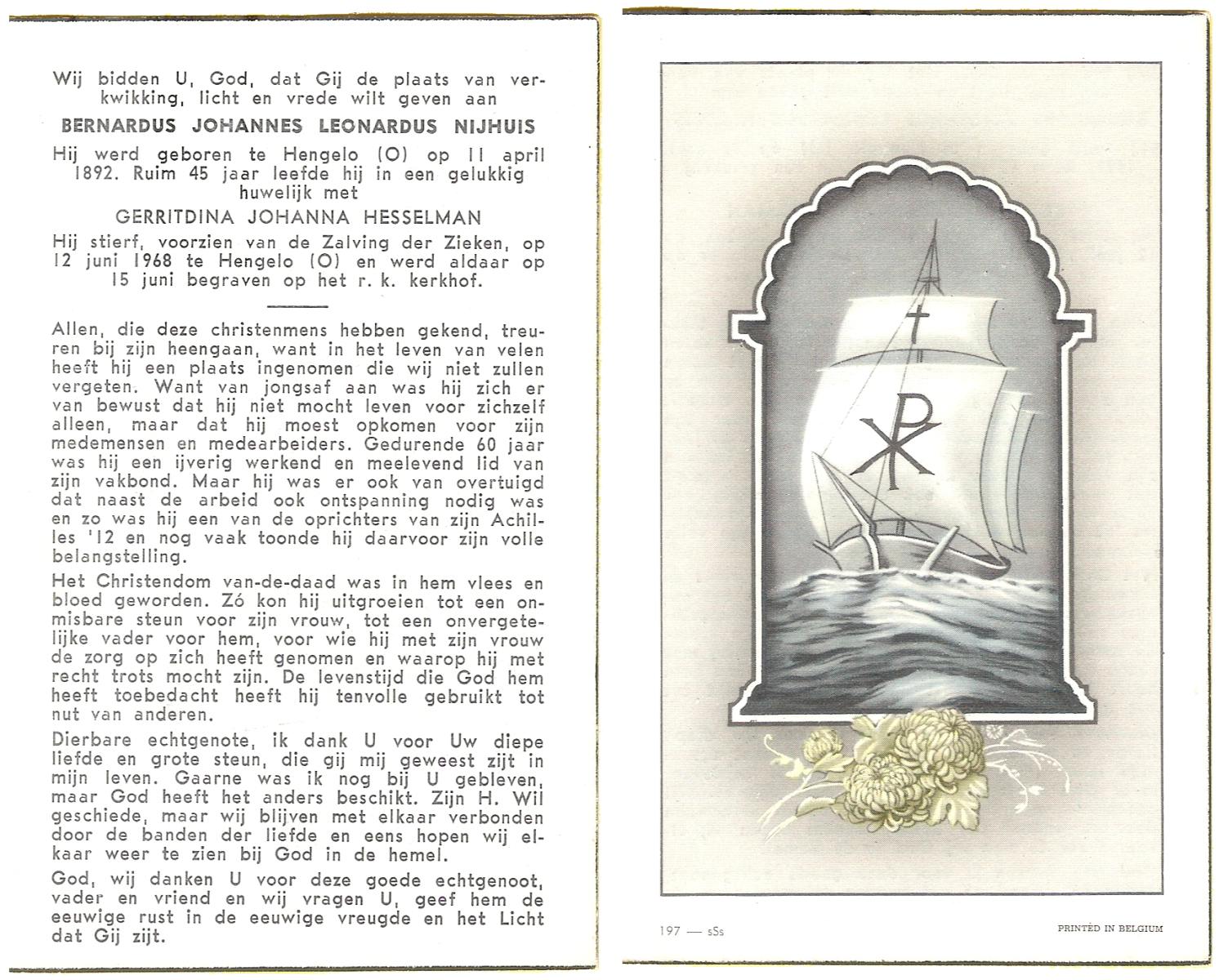 Wij bidden U, God, dat Gij de plaats van verkwikking, licht en vrede wilt geven aan

BERNARDUS JOHANNES LEONARDUS NIJHUIS

Hij werd geboren te Hengelo (O) op 11 april 1892. Ruim 45 jaar leefde hij in een gelukkig huwelijk met

GERRITDINA JOHANNA HESSELMAN

Hij stierf, voorzien van de Zalving der Zieken, op 12 juni 1968 te Hengelo (O) en werd aldaar op 15 juni begraven op het r. k. kerkhof.

Allen, die deze christenmens hebben gekend, treuren bij zijn heengaan, want in het leven van velen heeft hij een plaats ingenomen die wij niet zullen vergeten. Want van jongsaf aan was hij zich er van bewust dat hij niet mocht leven voor zichzelf alleen, maar dat hij moest opkomen voor zijn medemensen en medearbeiders. Gedurende 60 jaar was hij een ijverig werkend en meelevend lid van zijn vakbond. Maar hij was er ook van overtuigd dat naast de arbeid ook ontspanning nodig was en zo was hij een van de oprichters van zijn Achilles '12 en nog vaak toonde hij daarvoor zijn volle belangstelling.

Het Christendom van-de-daad was in hem vlees en bloed geworden. Zó kon hij uitgroeien tot een onmisbare steun voor zijn vrouw, tot een onvergetelijke vader voor hem, voor wie hij met zijn vrouw de zorg op zich heeft genomen en waarop hij met recht trots mocht zijn. De levenstijd die God hem heeft toebedacht heeft hij tenvolle gebruikt tot nut van anderen.

Dierbare echtgenote, ik dank U voor Uw diepe liefde en grote steun, die gij mij geweest zijt in mijn leven. Gaarne was ik nog bij U gebleven, maar God heeft het anders beschikt. Zijn H. Wil geschiede, maar wij blijven met elkaar verbonden door de banden der liefde en eens hopen wij elkaar weer te zien bij God in de hemel.

God, wij danken U voor deze goede echtgenoot, vader en vriend en wij vragen U, geef hem de eeuwige rust in de eeuwige vreugde en het Licht dat Gij zijt.

197 — sSs

PRINTED IN BELGIUM